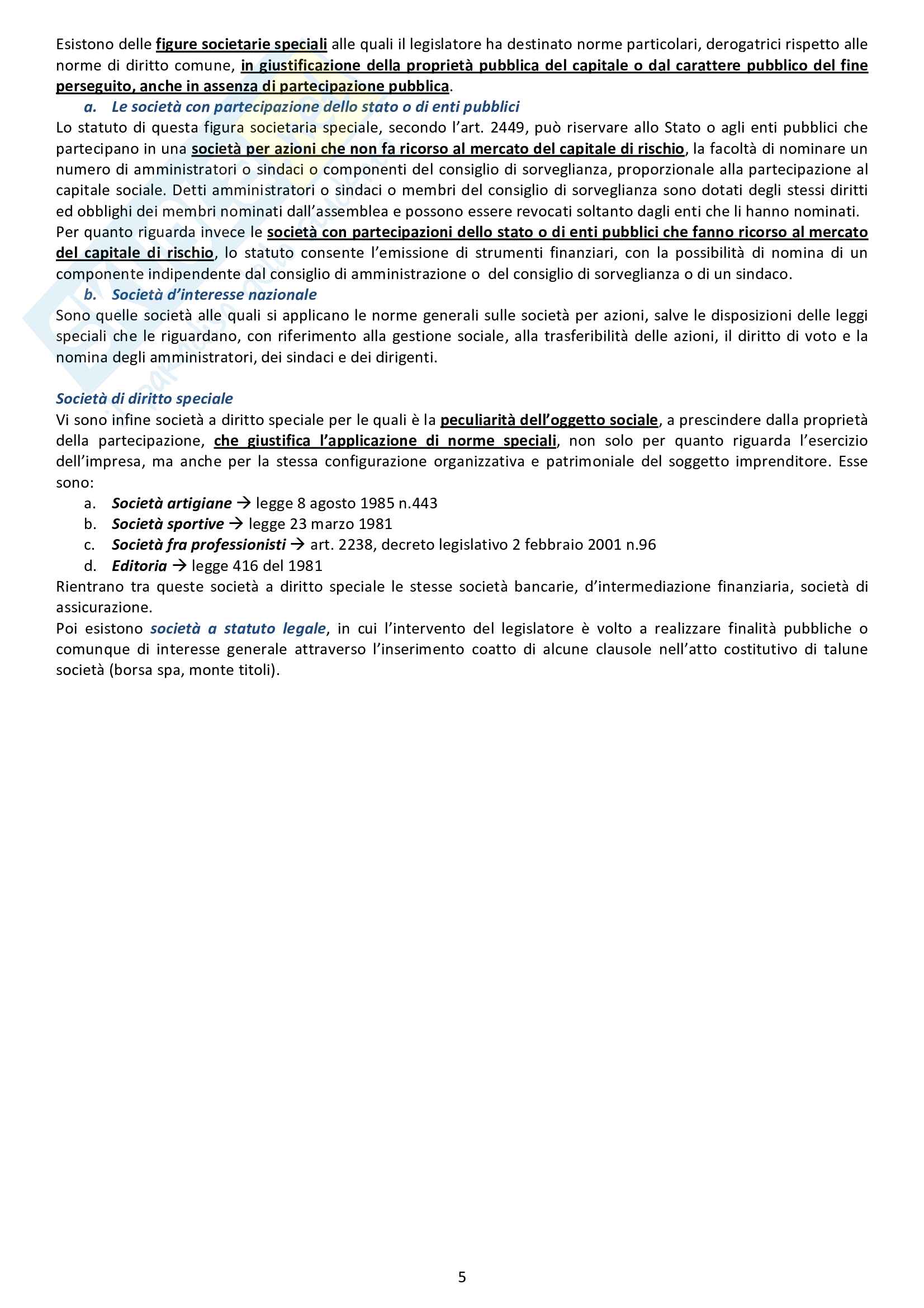 Esistono delle figure societarie speciali alle quali il legislatore ha destinato norme particolari, derogatrici rispetto alle norme di diritto comune, in giustificazione della proprietà pubblica del capitale o dal carattere pubblico del fine perseguito, anche in assenza di partecipazione pubblica.

a. Le società con partecipazione dello stato o di enti pubblici

Lo statuto di questa figura societaria speciale, secondo l'art. 2449, può riservare allo Stato o agli enti pubblici che partecipano in una società per azioni che non fa ricorso al mercato del capitale di rischio, la facoltà di nominare un numero di amministratori o sindaci o componenti del consiglio di sorveglianza, proporzionale alla partecipazione al capitale sociale. Detti amministratori o sindaci o membri del consiglio di sorveglianza sono dotati degli stessi diritti ed obblighi dei membri nominati dall'assemblea e possono essere revocati soltanto dagli enti che li hanno nominati.

Per quanto riguarda invece le società con partecipazioni dello stato o di enti pubblici che fanno ricorso al mercato del capitale di rischio, lo statuto consente l'emissione di strumenti finanziari, con la possibilità di nomina di un componente indipendente dal consiglio di amministrazione o del consiglio di sorveglianza o di un sindaco.

b. Società d'interesse nazionale

Sono quelle società alle quali si applicano le norme generali sulle società per azioni, salve le disposizioni delle leggi speciali che le riguardano, con riferimento alla gestione sociale, alla trasferibilità delle azioni, il diritto di voto e la nomina degli amministratori, dei sindaci e dei dirigenti.

Società di diritto speciale

Vi sono infine società a diritto speciale per le quali è la peculiarità dell'oggetto sociale, a prescindere dalla proprietà della partecipazione, che giustifica l'applicazione di norme speciali, non solo per quanto riguarda l'esercizio dell'impresa, ma anche per la stessa configurazione organizzativa e patrimoniale del soggetto imprenditore. Esse sono:

a. Società artigiane → legge 8 agosto 1985 n.443
b. Società sportive → legge 23 marzo 1981
c. Società fra professionisti → art. 2238, decreto legislativo 2 febbraio 2001 n.96
d. Editoria → legge 416 del 1981

Rientrano tra queste società a diritto speciale le stesse società bancarie, d'intermediazione finanziaria, società di assicurazione.

Poi esistono società a statuto legale, in cui l'intervento del legislatore è volto a realizzare finalità pubbliche o comunque di interesse generale attraverso l'inserimento coatto di alcune clausole nell'atto costitutivo di talune società (borsa spa, monte titoli).

5